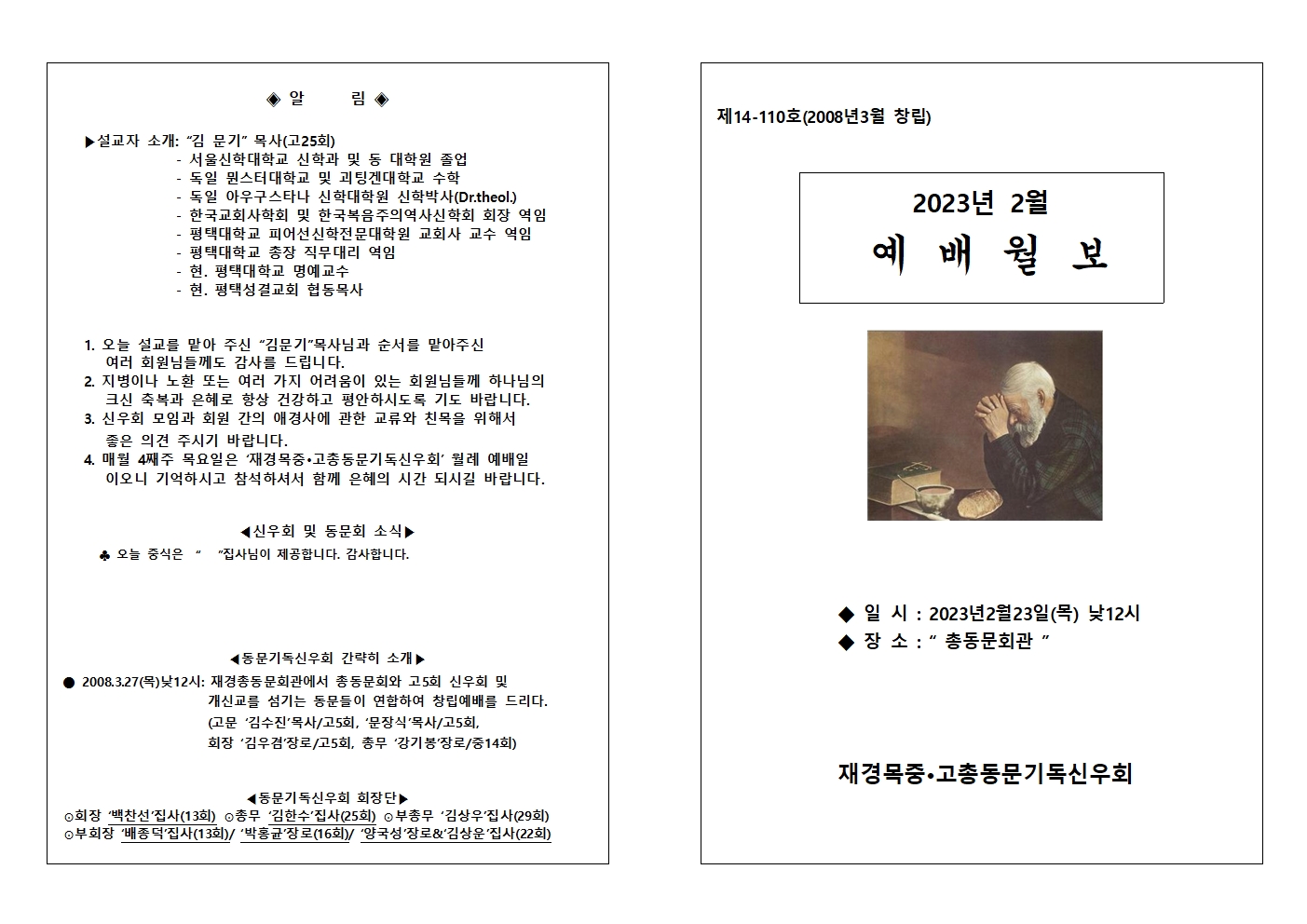 ◈ 알 림 ◈

▶설교자 소개: "김 문기" 목사(고25회)
- 서울신학대학교 신학과 및 동 대학원 졸업
- 독일 뮌스터대학교 및 괴팅겐대학교 수학
- 독일 아우구스타나 신학대학원 신학박사(Dr.theol.)
- 한국교회사학회 및 한국복음주의역사신학회 회장 역임
- 평택대학교 피어선신학전문대학원 교회사 교수 역임
- 평택대학교 총장 직무대리 역임
- 현. 평택대학교 명예교수
- 현. 평택성결교회 협동목사

1. 오늘 설교를 맡아 주신 "김문기"목사님과 순서를 맡아주신 여러 회원님들께도 감사를 드립니다.
2. 지병이나 노환 또는 여러 가지 어려움이 있는 회원님들께 하나님의 크신 축복과 은혜로 항상 건강하고 평안하시도록 기도 바랍니다.
3. 신우회 모임과 회원 간의 애경사에 관한 교류와 친목을 위해서 좋은 의견 주시기 바랍니다.
4. 매월 4째주 목요일은 '재경목중•고총동문기독신우회' 월례 예배일 이오니 기억하시고 참석하셔서 함께 은혜의 시간 되시길 바랍니다.

◀신우회 및 동문회 소식▶
♣ 오늘 중식은 " "집사님이 제공합니다. 감사합니다.

◀동문기독신우회 간략히 소개▶
● 2008.3.27(목)낮12시: 재경총동문회관에서 총동문회와 고5회 신우회 및 개신교를 섬기는 동문들이 연합하여 창립예배를 드리다. (고문 '김수진'목사/고5회, '문장식'목사/고5회, 회장 '김우겸'장로/고5회, 총무 '강기봉'장로/중14회)

◀동문기독신우회 회장단▶
⊙회장 '백찬선'집사(13회) ⊙총무 '김한수'집사(25회) ⊙부총무 '김상우'집사(29회)
⊙부회장 '배종덕'집사(13회)/ '박홍균'장로(16회)/ '양국성'장로&'김상운'집사(22회)

제14-110호(2008년3월 창립)

2023년 2월
예 배 월 보

◆ 일 시 : 2023년2월23일(목) 낮12시
◆ 장 소 : " 총동문회관 "

재경목중•고총동문기독신우회